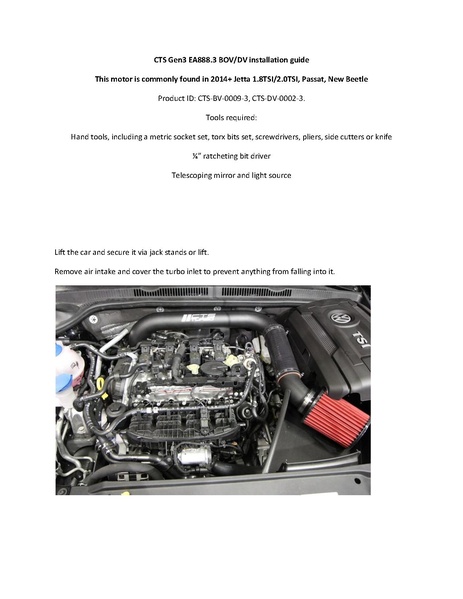 CTS Gen3 EA888.3 BOV/DV installation guide

This motor is commonly found in 2014+ Jetta 1.8TSI/2.0TSI, Passat, New Beetle

Product ID: CTS-BV-0009-3, CTS-DV-0002-3.

Tools required:

Hand tools, including a metric socket set, torx bits set, screwdrivers, pliers, side cutters or knife

¼" ratcheting bit driver

Telescoping mirror and light source

Lift the car and secure it via jack stands or lift.

Remove air intake and cover the turbo inlet to prevent anything from falling into it.

CTS

TSI